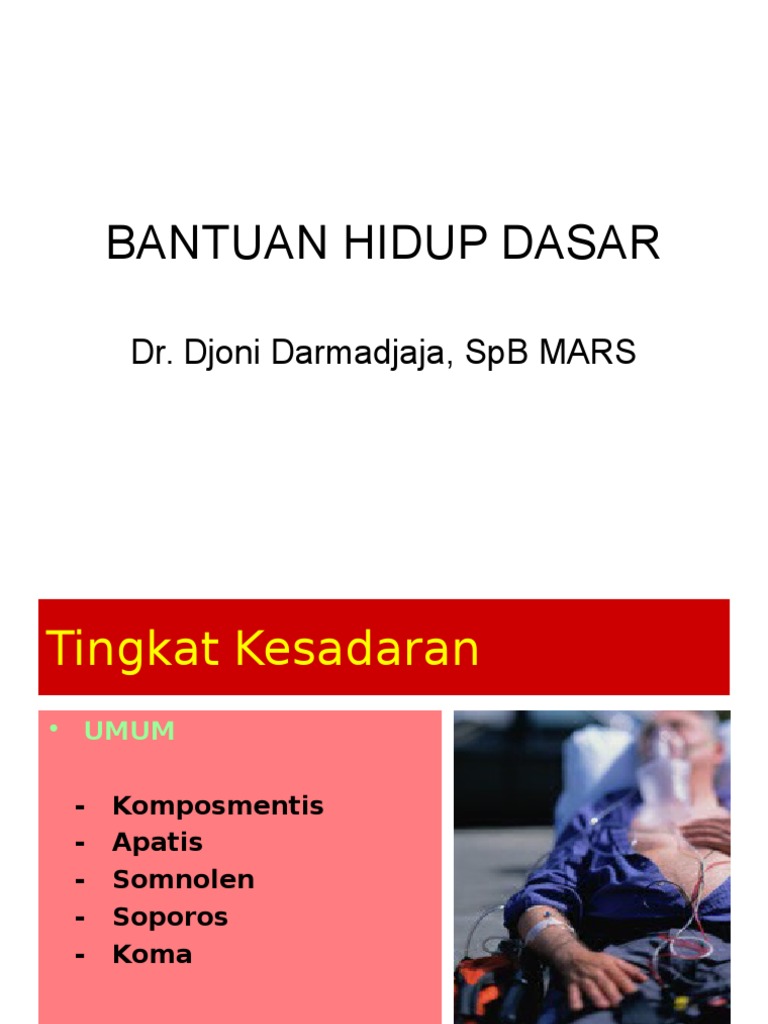 BANTUAN HIDUP DASAR

Dr. Djoni Darmadjaja, SpB MARS

Tingkat Kesadaran

• UMUM

- Komposmentis
- Apatis
- Somnolen
- Soporos
- Koma